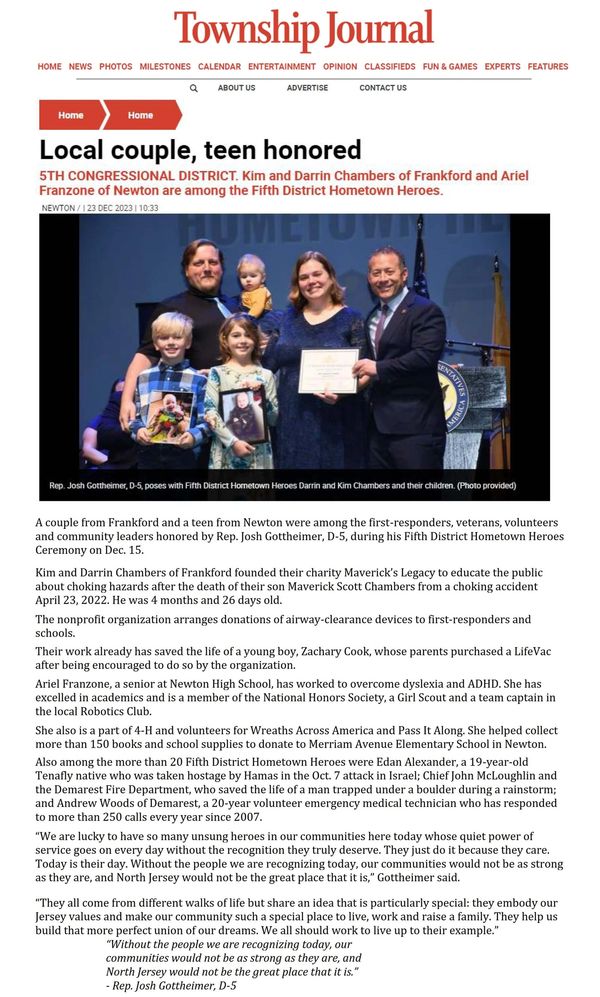 Township Journal

HOME NEWS PHOTOS MILESTONES CALENDAR ENTERTAINMENT OPINION CLASSIFIEDS FUN & GAMES EXPERTS FEATURES

ABOUT US ADVERTISE CONTACT US

Home Home

Local couple, teen honored

5TH CONGRESSIONAL DISTRICT. Kim and Darrin Chambers of Frankford and Ariel Franzone of Newton are among the Fifth District Hometown Heroes.

NEWTON / | 23 DEC 2023 | 10:33

Rep. Josh Gottheimer, D-5, poses with Fifth District Hometown Heroes Darrin and Kim Chambers and their children. (Photo provided)

A couple from Frankford and a teen from Newton were among the first-responders, veterans, volunteers and community leaders honored by Rep. Josh Gottheimer, D-5, during his Fifth District Hometown Heroes Ceremony on Dec. 15.

Kim and Darrin Chambers of Frankford founded their charity Maverick's Legacy to educate the public about choking hazards after the death of their son Maverick Scott Chambers from a choking accident April 23, 2022. He was 4 months and 26 days old.

The nonprofit organization arranges donations of airway-clearance devices to first-responders and schools.

Their work already has saved the life of a young boy, Zachary Cook, whose parents purchased a LifeVac after being encouraged to do so by the organization.

Ariel Franzone, a senior at Newton High School, has worked to overcome dyslexia and ADHD. She has excelled in academics and is a member of the National Honors Society, a Girl Scout and a team captain in the local Robotics Club.

She also is a part of 4-H and volunteers for Wreaths Across America and Pass It Along. She helped collect more than 150 books and school supplies to donate to Merriam Avenue Elementary School in Newton.

Also among the more than 20 Fifth District Hometown Heroes were Edan Alexander, a 19-year-old Tenafly native who was taken hostage by Hamas in the Oct. 7 attack in Israel; Chief John McLoughlin and the Demarest Fire Department, who saved the life of a man trapped under a boulder during a rainstorm; and Andrew Woods of Demarest, a 20-year volunteer emergency medical technician who has responded to more than 250 calls every year since 2007.

"We are lucky to have so many unsung heroes in our communities here today whose quiet power of service goes on every day without the recognition they truly deserve. They just do it because they care. Today is their day. Without the people we are recognizing today, our communities would not be as strong as they are, and North Jersey would not be the great place that it is," Gottheimer said.

"They all come from different walks of life but share an idea that is particularly special: they embody our Jersey values and make our community such a special place to live, work and raise a family. They help us build that more perfect union of our dreams. We all should work to live up to their example."

"Without the people we are recognizing today, our communities would not be as strong as they are, and North Jersey would not be the great place that it is."
- Rep. Josh Gottheimer, D-5